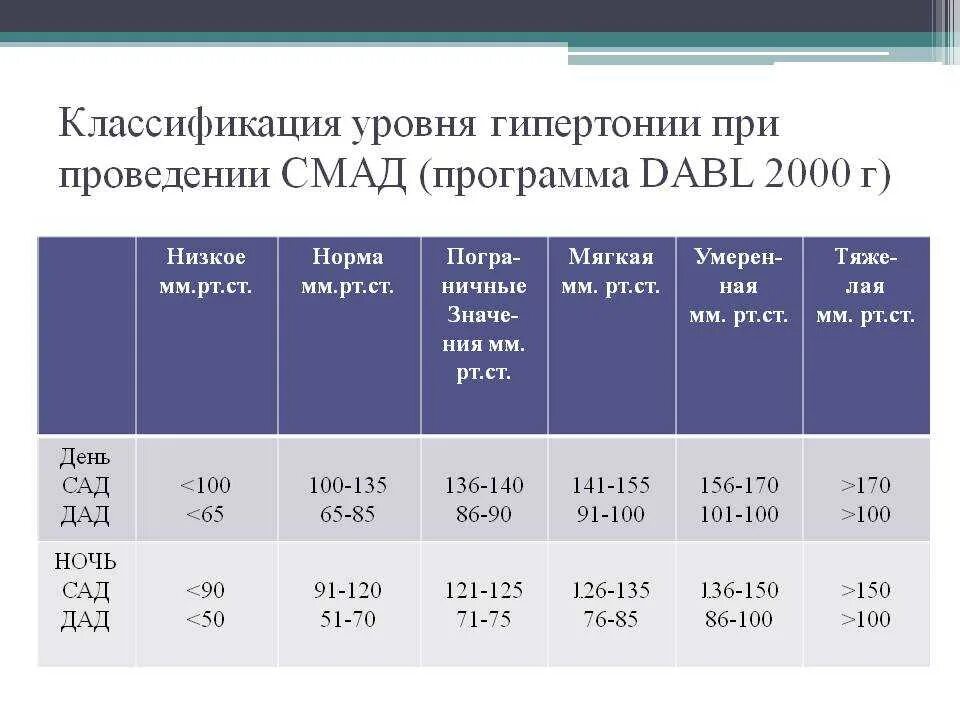 Классификация уровня гипертонии при проведении СМАД (программа DABL 2000 г)

| | Низкое мм.рт.ст. | Норма мм.рт.ст. | Пограничные Значения мм. рт.ст. | Мягкая мм. рт.ст. | Умеренная мм. рт.ст. | Тяжелая мм. рт.ст. |
|---|---|---|---|---|---|---|
| День САД ДАД | <100 <65 | 100-135 65-85 | 136-140 86-90 | 141-155 91-100 | 156-170 101-100 | >170 >100 |
| НОЧЬ САД ДАД | <90 <50 | 91-120 51-70 | 121-125 71-75 | 126-135 76-85 | 136-150 86-100 | >150 >100 |